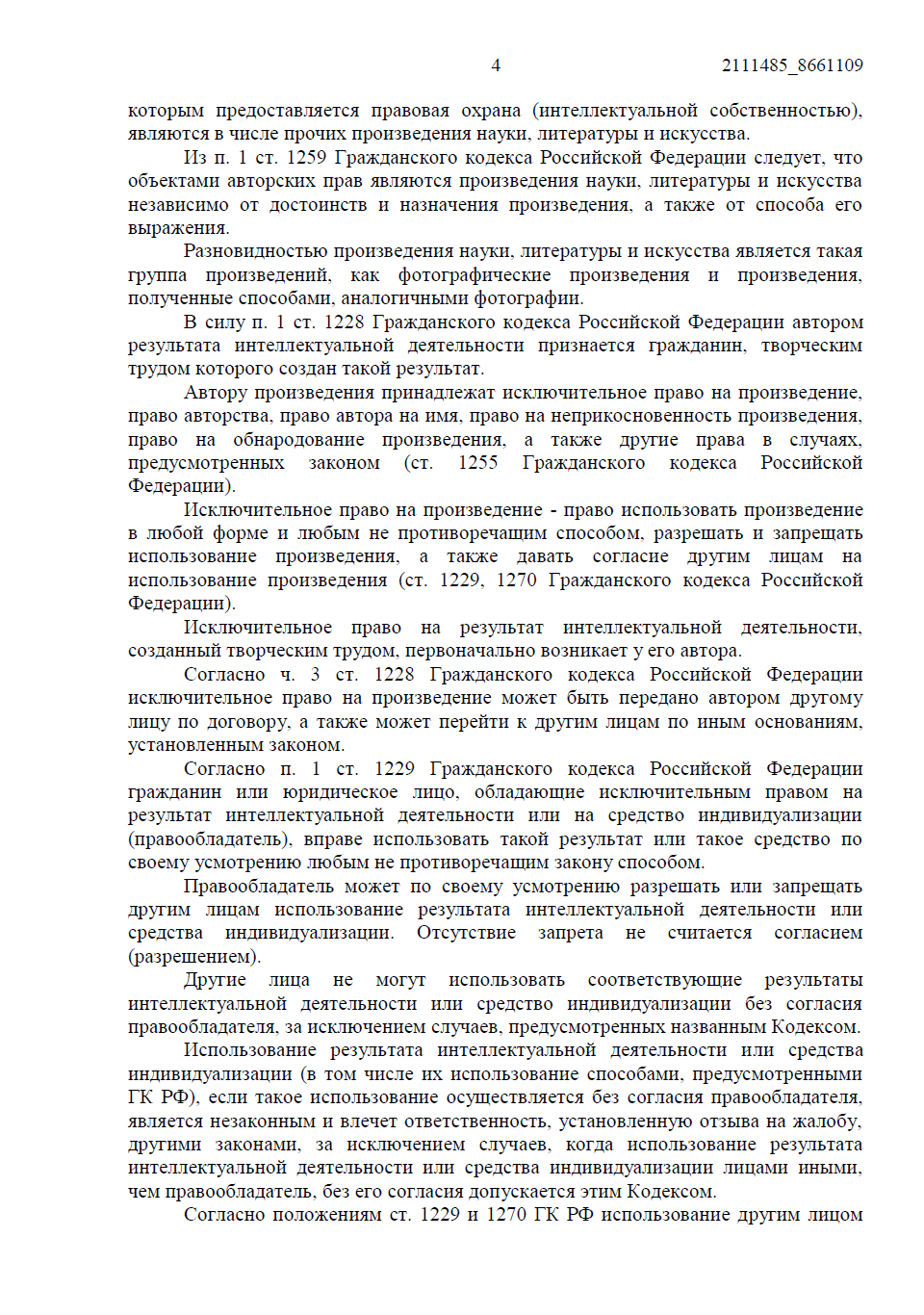 4 2111485_8661109

которым предоставляется правовая охрана (интеллектуальной собственностью), являются в числе прочих произведения науки, литературы и искусства.

Из п. 1 ст. 1259 Гражданского кодекса Российской Федерации следует, что объектами авторских прав являются произведения науки, литературы и искусства независимо от достоинств и назначения произведения, а также от способа его выражения.

Разновидностью произведения науки, литературы и искусства является такая группа произведений, как фотографические произведения и произведения, полученные способами, аналогичными фотографии.

В силу п. 1 ст. 1228 Гражданского кодекса Российской Федерации автором результата интеллектуальной деятельности признается гражданин, творческим трудом которого создан такой результат.

Автору произведения принадлежат исключительное право на произведение, право авторства, право автора на имя, право на неприкосновенность произведения, право на обнародование произведения, а также другие права в случаях, предусмотренных законом (ст. 1255 Гражданского кодекса Российской Федерации).

Исключительное право на произведение - право использовать произведение в любой форме и любым не противоречащим способом, разрешать и запрещать использование произведения, а также давать согласие другим лицам на использование произведения (ст. 1229, 1270 Гражданского кодекса Российской Федерации).

Исключительное право на результат интеллектуальной деятельности, созданный творческим трудом, первоначально возникает у его автора.

Согласно ч. 3 ст. 1228 Гражданского кодекса Российской Федерации исключительное право на произведение может быть передано автором другому лицу по договору, а также может перейти к другим лицам по иным основаниям, установленным законом.

Согласно п. 1 ст. 1229 Гражданского кодекса Российской Федерации гражданин или юридическое лицо, обладающие исключительным правом на результат интеллектуальной деятельности или на средство индивидуализации (правообладатель), вправе использовать такой результат или такое средство по своему усмотрению любым не противоречащим закону способом.

Правообладатель может по своему усмотрению разрешать или запрещать другим лицам использование результата интеллектуальной деятельности или средства индивидуализации. Отсутствие запрета не считается согласием (разрешением).

Другие лица не могут использовать соответствующие результаты интеллектуальной деятельности или средство индивидуализации без согласия правообладателя, за исключением случаев, предусмотренных названным Кодексом.

Использование результата интеллектуальной деятельности или средства индивидуализации (в том числе их использование способами, предусмотренными ГК РФ), если такое использование осуществляется без согласия правообладателя, является незаконным и влечет ответственность, установленную отзыва на жалобу, другими законами, за исключением случаев, когда использование результата интеллектуальной деятельности или средства индивидуализации лицами иными, чем правообладатель, без его согласия допускается этим Кодексом.

Согласно положениям ст. 1229 и 1270 ГК РФ использование другим лицом